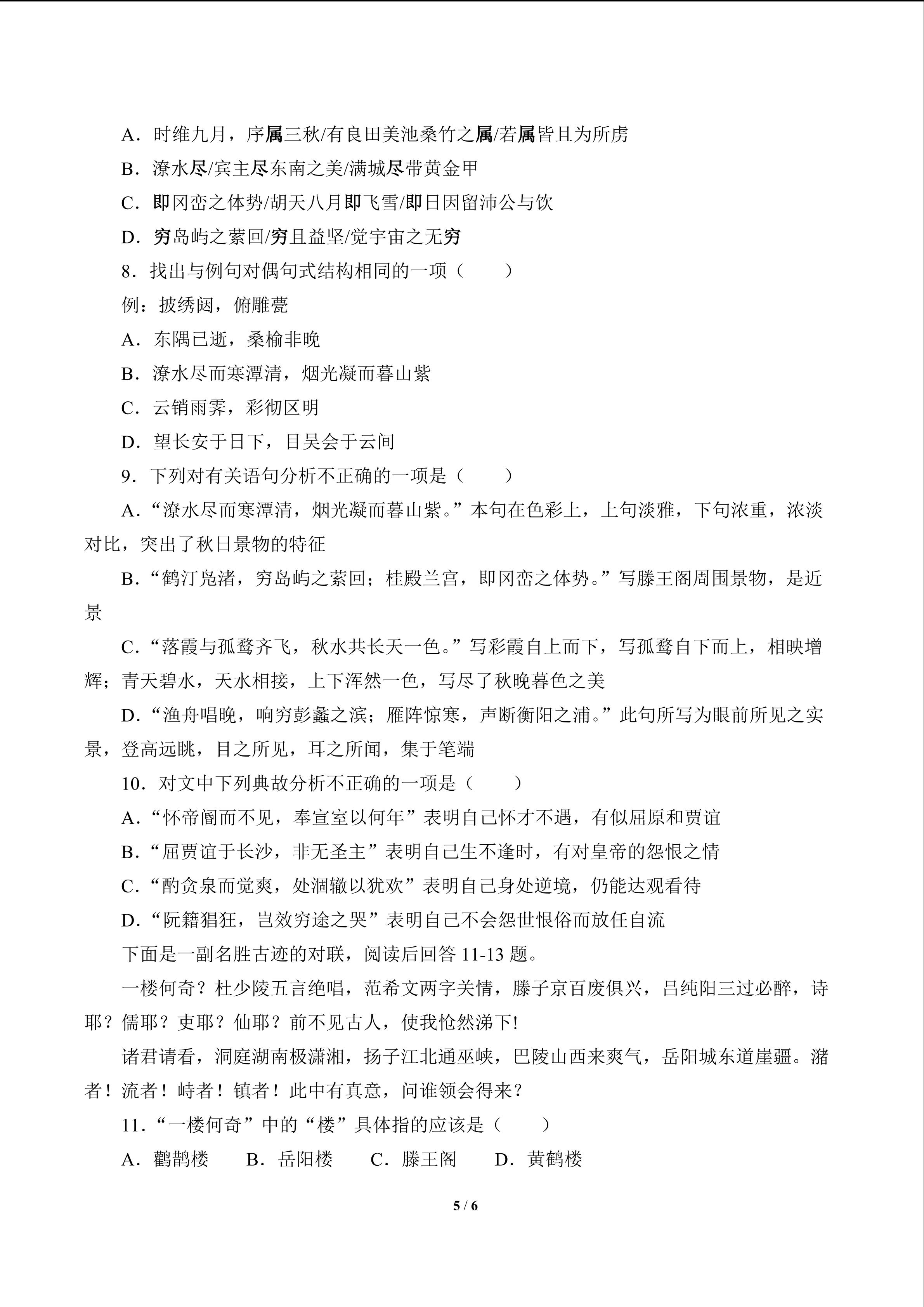 A．时维九月，序属三秋/有良田美池桑竹之属/若属皆且为所虏

B．潦水尽/宾主尽东南之美/满城尽带黄金甲

C．即冈峦之体势/胡天八月即飞雪/即日因留沛公与饮

D．穷岛屿之萦回/穷且益坚/觉宇宙之无穷

8．找出与例句对偶句式结构相同的一项（　　）

例：披绣闼，俯雕甍

A．东隅已逝，桑榆非晚

B．潦水尽而寒潭清，烟光凝而暮山紫

C．云销雨霁，彩彻区明

D．望长安于日下，目吴会于云间

9．下列对有关语句分析不正确的一项是（　　）

A．“潦水尽而寒潭清，烟光凝而暮山紫。”本句在色彩上，上句淡雅，下句浓重，浓淡对比，突出了秋日景物的特征

B．“鹤汀凫渚，穷岛屿之萦回；桂殿兰宫，即冈峦之体势。”写滕王阁周围景物，是近景

C．“落霞与孤鹜齐飞，秋水共长天一色。”写彩霞自上而下，写孤鹜自下而上，相映增辉；青天碧水，天水相接，上下浑然一色，写尽了秋晚暮色之美

D．“渔舟唱晚，响穷彭蠡之滨；雁阵惊寒，声断衡阳之浦。”此句所写为眼前所见之实景，登高远眺，目之所见，耳之所闻，集于笔端

10．对文中下列典故分析不正确的一项是（　　）

A．“怀帝阍而不见，奉宣室以何年”表明自己怀才不遇，有似屈原和贾谊

B．“屈贾谊于长沙，非无圣主”表明自己生不逢时，有对皇帝的怨恨之情

C．“酌贪泉而觉爽，处涸辙以犹欢”表明自己身处逆境，仍能达观看待

D．“阮籍猖狂，岂效穷途之哭”表明自己不会怨世恨俗而放任自流

下面是一副名胜古迹的对联，阅读后回答11-13题。

一楼何奇？杜少陵五言绝唱，范希文两字关情，滕子京百废俱兴，吕纯阳三过必醉，诗耶？儒耶？吏耶？仙耶？前不见古人，使我怆然涕下!

诸君请看，洞庭湖南极潇湘，扬子江北通巫峡，巴陵山西来爽气，岳阳城东道崖疆。潴者！流者！峙者！镇者！此中有真意，问谁领会得来？

11．“一楼何奇”中的“楼”具体指的应该是（　　）

A．鹳鹊楼　B．岳阳楼　C．滕王阁　D．黄鹤楼

5 / 6